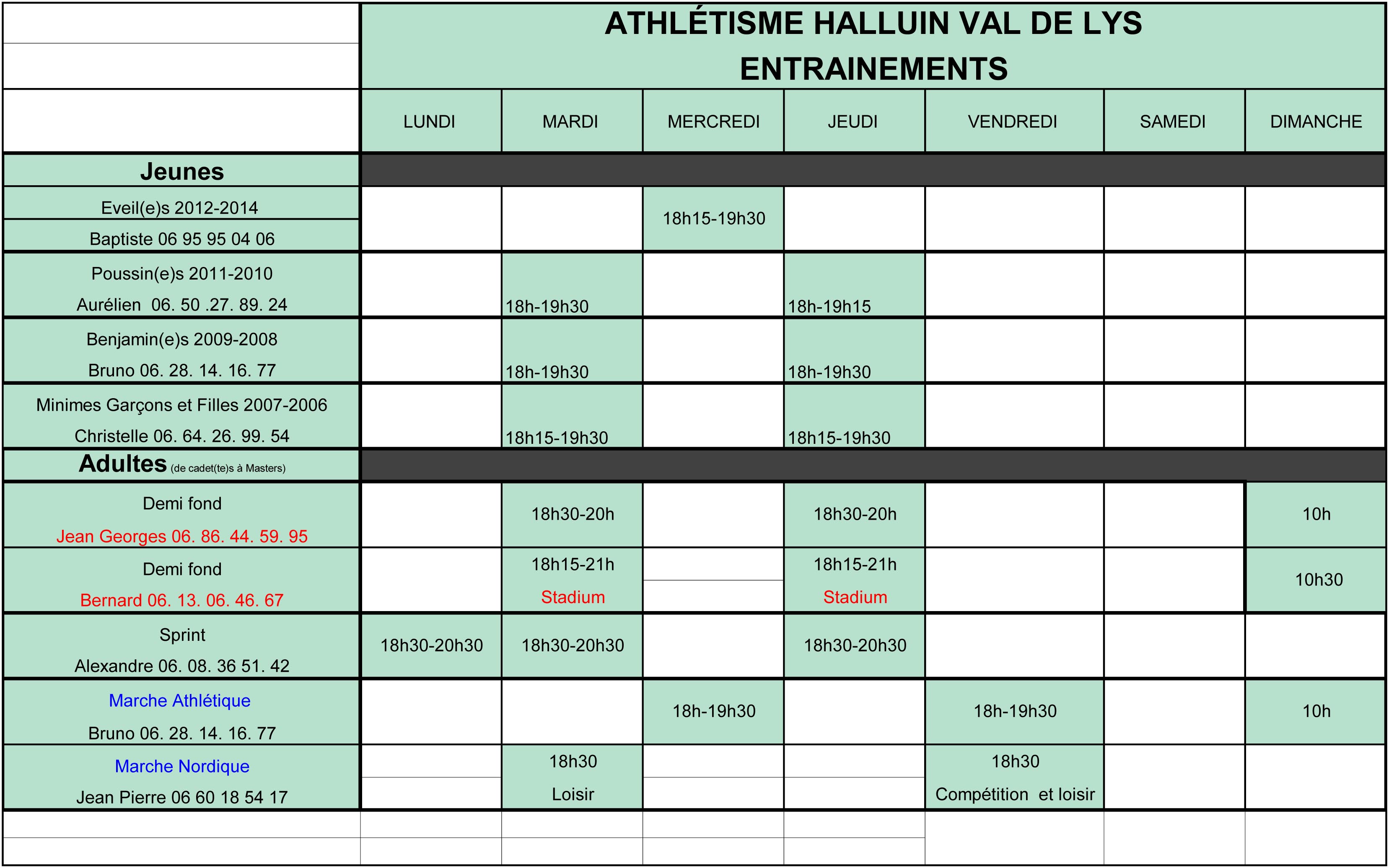 ATHLÉTISME HALLUIN VAL DE LYS
ENTRAINEMENTS

| | LUNDI | MARDI | MERCREDI | JEUDI | VENDREDI | SAMEDI | DIMANCHE |
|---|---|---|---|---|---|---|---|
| **Jeunes** | | | | | | | |
| Eveil(e)s 2012-2014 Baptiste 06 95 95 04 06 | | | 18h15-19h30 | | | | |
| Poussin(e)s 2011-2010 Aurélien 06. 50 .27. 89. 24 | | 18h-19h30 | | 18h-19h15 | | | |
| Benjamin(e)s 2009-2008 Bruno 06. 28. 14. 16. 77 | | 18h-19h30 | | 18h-19h30 | | | |
| Minimes Garçons et Filles 2007-2006 Christelle 06. 64. 26. 99. 54 | | 18h15-19h30 | | 18h15-19h30 | | | |
| **Adultes** (de cadet(te)s à Masters) | | | | | | | |
| Demi fond Jean Georges 06. 86. 44. 59. 95 | | 18h30-20h | | 18h30-20h | | | 10h |
| Demi fond Bernard 06. 13. 06. 46. 67 | | 18h15-21h Stadium | | 18h15-21h Stadium | | | 10h30 |
| Sprint Alexandre 06. 08. 36 51. 42 | 18h30-20h30 | 18h30-20h30 | | 18h30-20h30 | | | |
| Marche Athlétique Bruno 06. 28. 14. 16. 77 | | | 18h-19h30 | | 18h-19h30 | | 10h |
| Marche Nordique Jean Pierre 06 60 18 54 17 | | 18h30 Loisir | | | 18h30 Compétition et loisir | | |